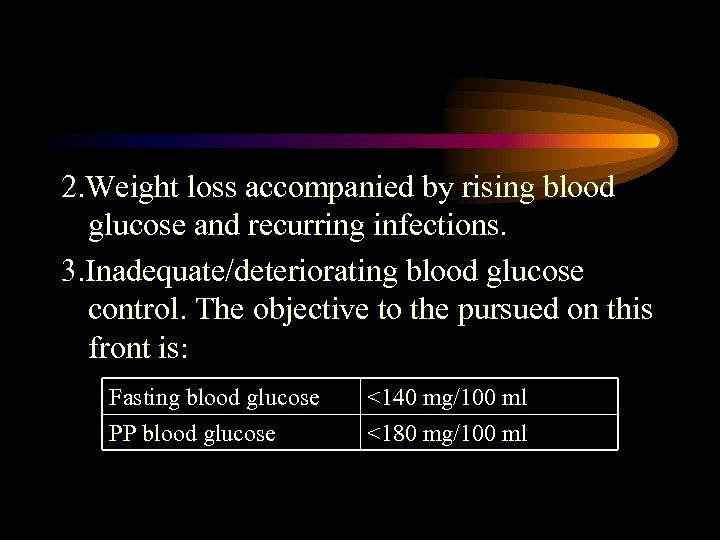 2.Weight loss accompanied by rising blood glucose and recurring infections.

3.Inadequate/deteriorating blood glucose control. The objective to the pursued on this front is:

| Fasting blood glucose | <140 mg/100 ml |
|---|---|
| PP blood glucose | <180 mg/100 ml |